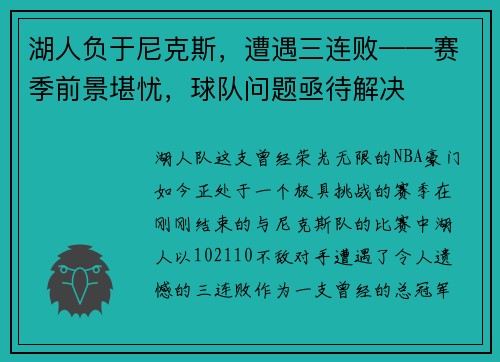 湖人负于尼克斯，遭遇三连败——赛季前景堪忧，球队问题亟待解决

湖人队这支曾经荣光无限的NBA豪门如今正处于一个极具挑战的赛季在刚刚结束的与尼克斯队的比赛中湖人以102110不敌对手遭遇了令人遗憾的三连败作为一支曾经的总冠军